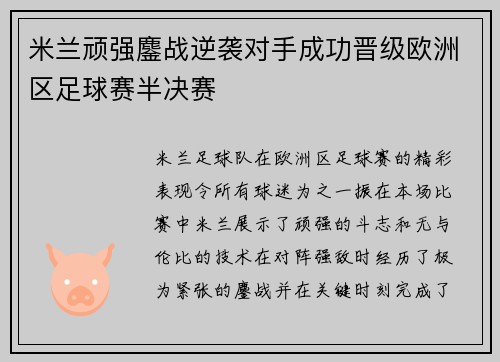 米兰顽强鏖战逆袭对手成功晋级欧洲区足球赛半决赛

米兰足球队在欧洲区足球赛的精彩表现令所有球迷为之一振在本场比赛中米兰展示了顽强的斗志和无与伦比的技术在对阵强敌时经历了极为紧张的鏖战并在关键时刻完成了